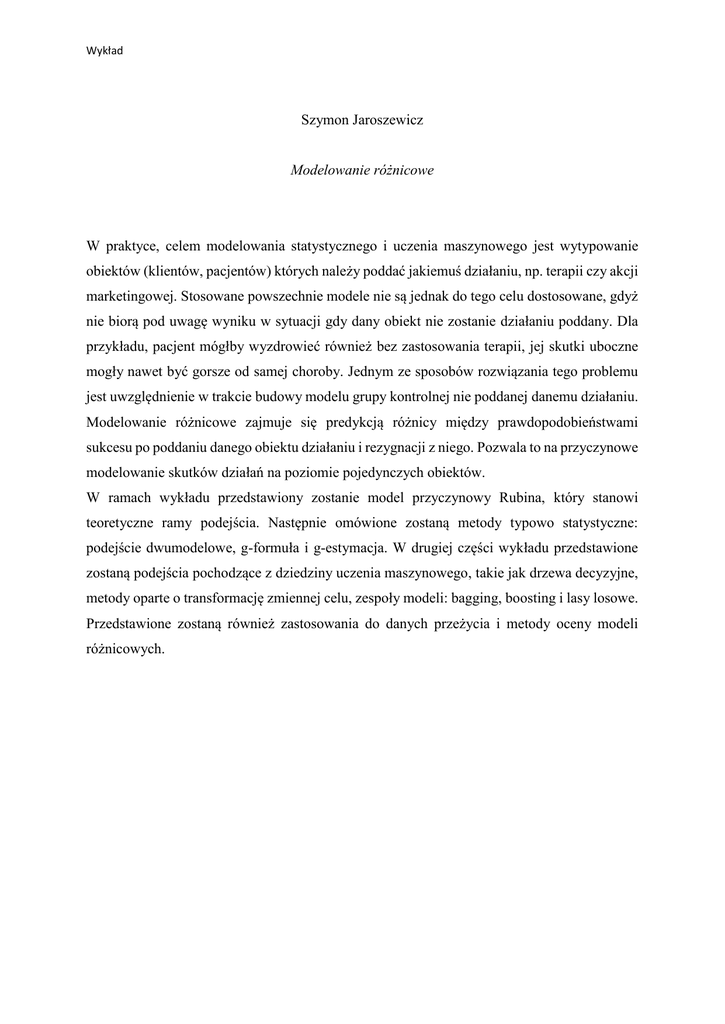 Wykład

Szymon Jaroszewicz

Modelowanie różnicowe

W praktyce, celem modelowania statystycznego i uczenia maszynowego jest wytypowanie obiektów (klientów, pacjentów) których należy poddać jakiemuś działaniu, np. terapii czy akcji marketingowej. Stosowane powszechnie modele nie są jednak do tego celu dostosowane, gdyż nie biorą pod uwagę wyniku w sytuacji gdy dany obiekt nie zostanie działaniu poddany. Dla przykładu, pacjent mógłby wyzdrowieć również bez zastosowania terapii, jej skutki uboczne mogły nawet być gorsze od samej choroby. Jednym ze sposobów rozwiązania tego problemu jest uwzględnienie w trakcie budowy modelu grupy kontrolnej nie poddanej danemu działaniu. Modelowanie różnicowe zajmuje się predykcją różnicy między prawdopodobieństwami sukcesu po poddaniu danego obiektu działaniu i rezygnacji z niego. Pozwala to na przyczynowe modelowanie skutków działań na poziomie pojedynczych obiektów.
W ramach wykładu przedstawiony zostanie model przyczynowy Rubina, który stanowi teoretyczne ramy podejścia. Następnie omówione zostaną metody typowo statystyczne: podejście dwumodelowe, g-formuła i g-estymacja. W drugiej części wykładu przedstawione zostaną podejścia pochodzące z dziedziny uczenia maszynowego, takie jak drzewa decyzyjne, metody oparte o transformację zmiennej celu, zespoły modeli: bagging, boosting i lasy losowe. Przedstawione zostaną również zastosowania do danych przeżycia i metody oceny modeli różnicowych.